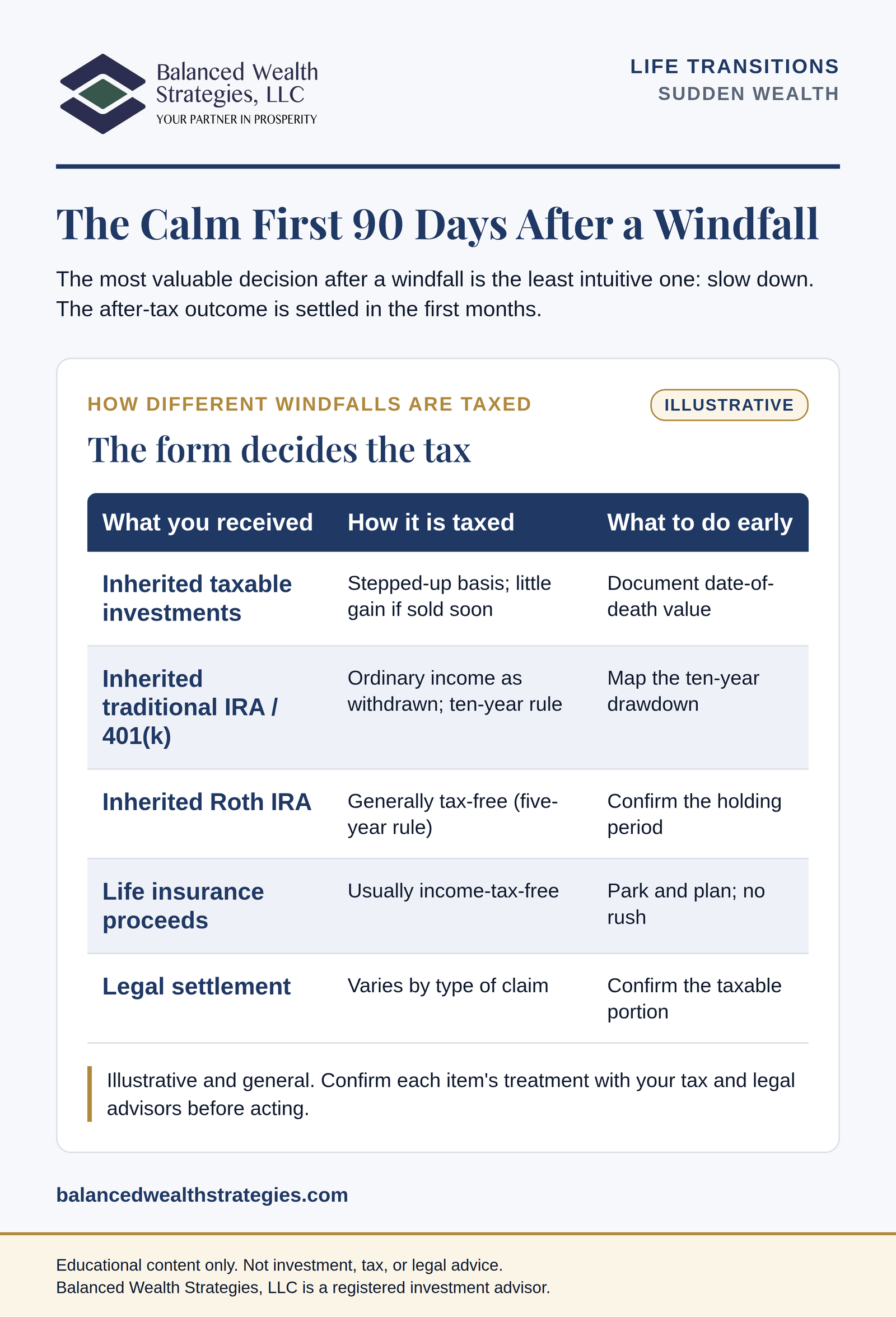 Balanced Wealth Strategies, LLC
YOUR PARTNER IN PROSPERITY

LIFE TRANSITIONS
SUDDEN WEALTH

The Calm First 90 Days After a Windfall

The most valuable decision after a windfall is the least intuitive one: slow down. The after-tax outcome is settled in the first months.

HOW DIFFERENT WINDFALLS ARE TAXED

ILLUSTRATIVE

The form decides the tax

| What you received | How it is taxed | What to do early |
|---|---|---|
| Inherited taxable investments | Stepped-up basis; little gain if sold soon | Document date-of-death value |
| Inherited traditional IRA / 401(k) | Ordinary income as withdrawn; ten-year rule | Map the ten-year drawdown |
| Inherited Roth IRA | Generally tax-free (five-year rule) | Confirm the holding period |
| Life insurance proceeds | Usually income-tax-free | Park and plan; no rush |
| Legal settlement | Varies by type of claim | Confirm the taxable portion |

Illustrative and general. Confirm each item's treatment with your tax and legal advisors before acting.

balancedwealthstrategies.com

Educational content only. Not investment, tax, or legal advice.
Balanced Wealth Strategies, LLC is a registered investment advisor.